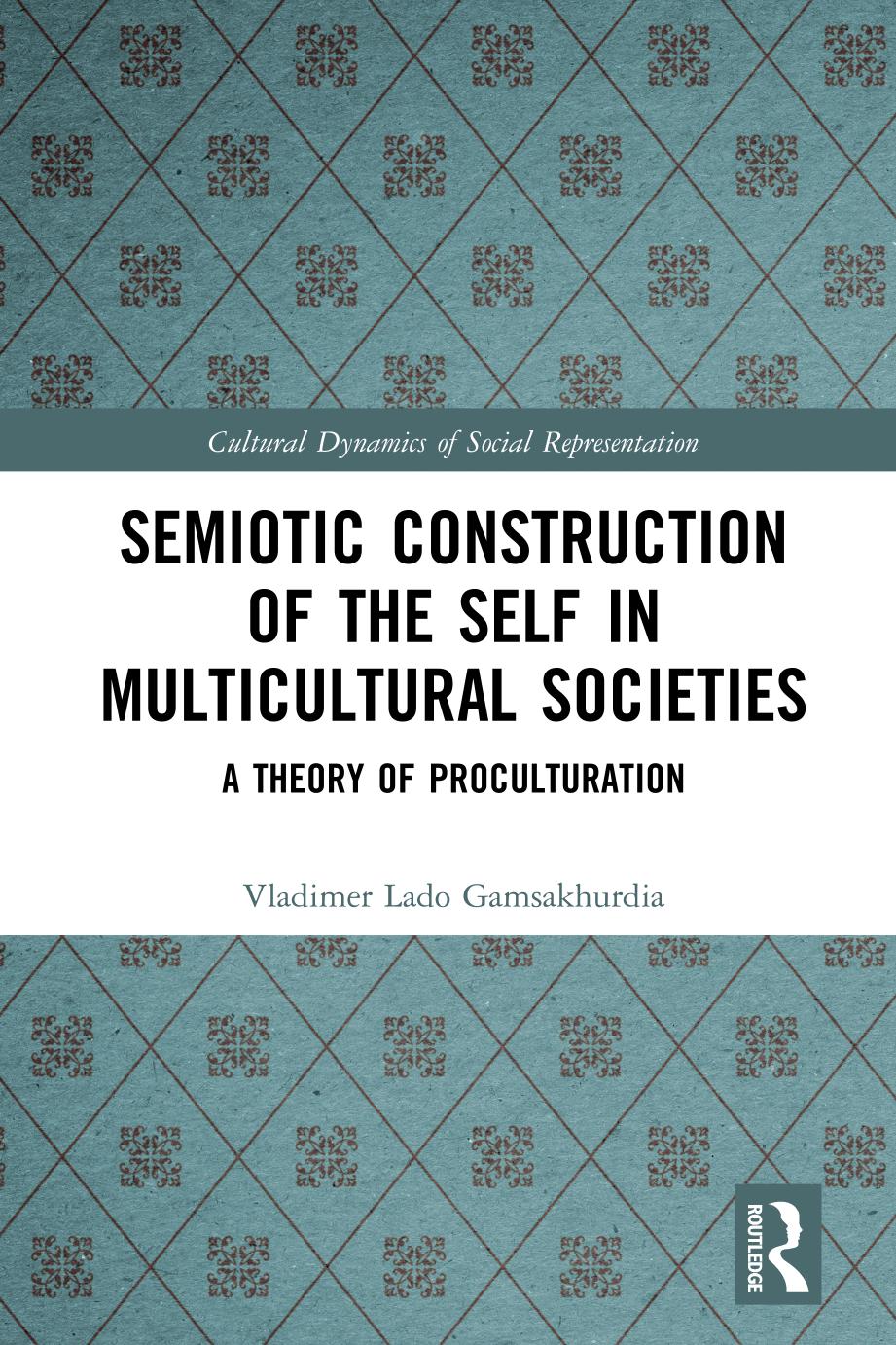 Cultural Dynamics of Social Representation

SEMIOTIC CONSTRUCTION OF THE SELF IN MULTICULTURAL SOCIETIES

A THEORY OF PROCULTURATION

Vladimer Lado Gamsakhurdia

ROUTLEDGE